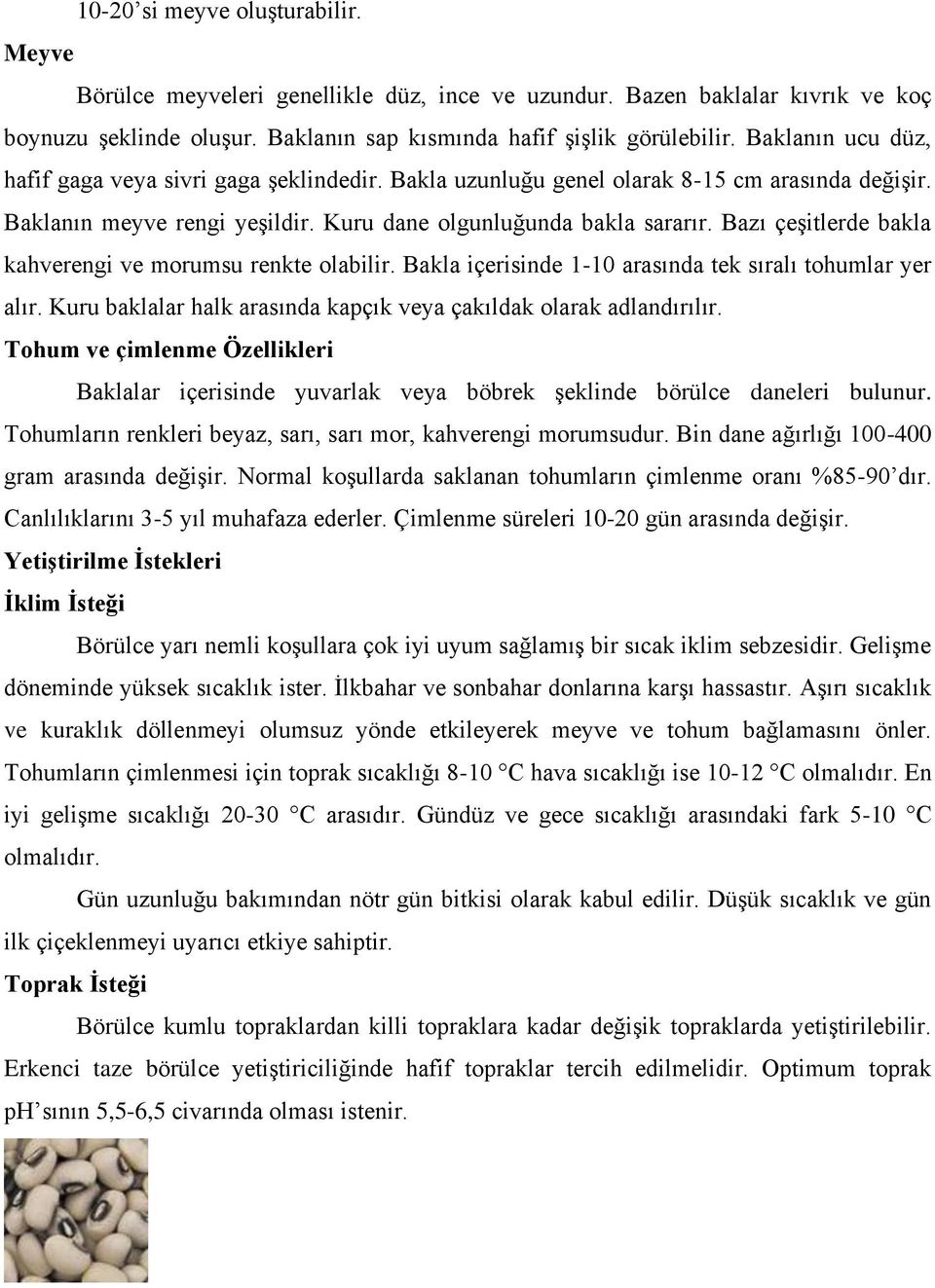 10-20’si meyve oluşturabilir.

Meyve

Börülce meyveleri genellikle düz, ince ve uzundur. Bazen baklalar kıvrık ve koç boynuzu şeklinde oluşur. Baklanın sap kısmında hafif şişlik görülebilir. Baklanın ucu düz, hafif gaga veya sivri gaga şeklindedir. Bakla uzunluğu genel olarak 8-15 cm arasında değişir. Baklanın meyve rengi yeşildir. Kuru dane olgunluğunda bakla sararır. Bazı çeşitlerde bakla kahverengi ve morumsu renkte olabilir. Bakla içerisinde 1-10 arasında tek sıralı tohumlar yer alır. Kuru baklalar halk arasında kapçık veya çakıldak olarak adlandırılır.

Tohum ve çimlenme Özellikleri

Baklalar içerisinde yuvarlak veya böbrek şeklinde börülce daneleri bulunur. Tohumların renkleri beyaz, sarı, sarı mor, kahverengi morumsudur. Bin dane ağırlığı 100-400 gram arasında değişir. Normal koşullarda saklanan tohumların çimlenme oranı %85-90’dır. Canlılıklarını 3-5 yıl muhafaza ederler. Çimlenme süreleri 10-20 gün arasında değişir.

Yetiştirilme İstekleri

İklim İsteği

Börülce yarı nemli koşullara çok iyi uyum sağlamış bir sıcak iklim sebzesidir. Gelişme döneminde yüksek sıcaklık ister. İlkbahar ve sonbahar donlarına karşı hassastır. Aşırı sıcaklık ve kuraklık döllenmeyi olumsuz yönde etkileyerek meyve ve tohum bağlamasını önler. Tohumların çimlenmesi için toprak sıcaklığı 8-10 °C hava sıcaklığı ise 10-12 °C olmalıdır. En iyi gelişme sıcaklığı 20-30 °C arasıdır. Gündüz ve gece sıcaklığı arasındaki fark 5-10 °C olmalıdır.

Gün uzunluğu bakımından nötr gün bitkisi olarak kabul edilir. Düşük sıcaklık ve gün ilk çiçeklenmeyi uyarıcı etkiye sahiptir.

Toprak İsteği

Börülce kumlu topraklardan killi topraklara kadar değişik topraklarda yetiştirilebilir. Erkenci taze börülce yetiştiriciliğinde hafif topraklar tercih edilmelidir. Optimum toprak pH’sının 5,5-6,5 civarında olması istenir.